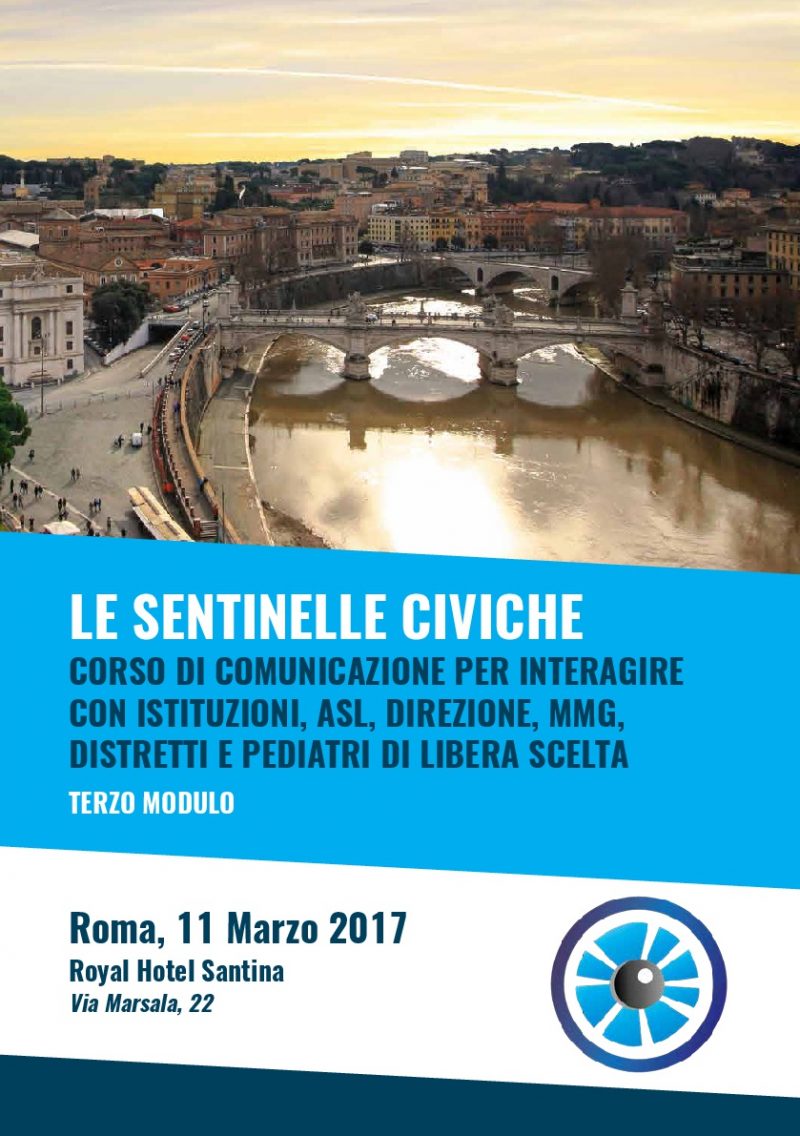 LE SENTINELLE CIVICHE

CORSO DI COMUNICAZIONE PER INTERAGIRE CON ISTITUZIONI, ASL, DIREZIONE, MMG, DISTRETTI E PEDIATRI DI LIBERA SCELTA

TERZO MODULO

Roma, 11 Marzo 2017
Royal Hotel Santina
Via Marsala, 22